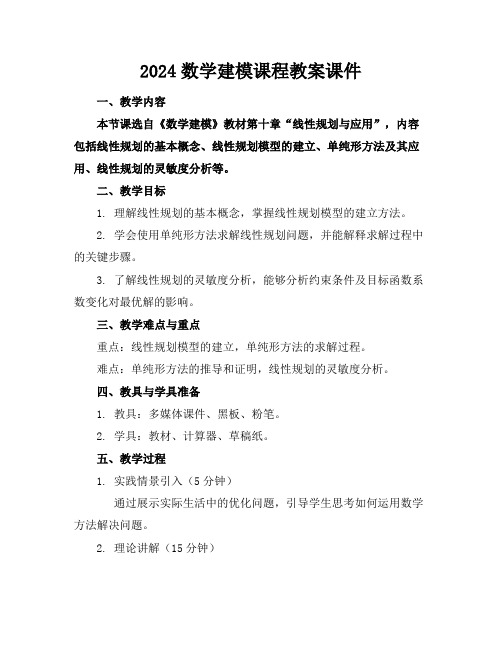 2024 数学建模课程教案课件

一、教学内容

本节课选自《数学建模》教材第十章“线性规划与应用”，内容包括线性规划的基本概念、线性规划模型的建立、单纯形方法及其应用、线性规划的灵敏度分析等。

二、教学目标

1. 理解线性规划的基本概念，掌握线性规划模型的建立方法。

2. 学会使用单纯形方法求解线性规划问题，并能解释求解过程中的关键步骤。

3. 了解线性规划的灵敏度分析，能够分析约束条件及目标函数系数变化对最优解的影响。

三、教学难点与重点

重点：线性规划模型的建立，单纯形方法的求解过程。

难点：单纯形方法的推导和证明，线性规划的灵敏度分析。

四、教具与学具准备

1. 教具：多媒体课件、黑板、粉笔。

2. 学具：教材、计算器、草稿纸。

五、教学过程

1. 实践情景引入（5 分钟）

通过展示实际生活中的优化问题，引导学生思考如何运用数学方法解决问题。

2. 理论讲解（15 分钟）